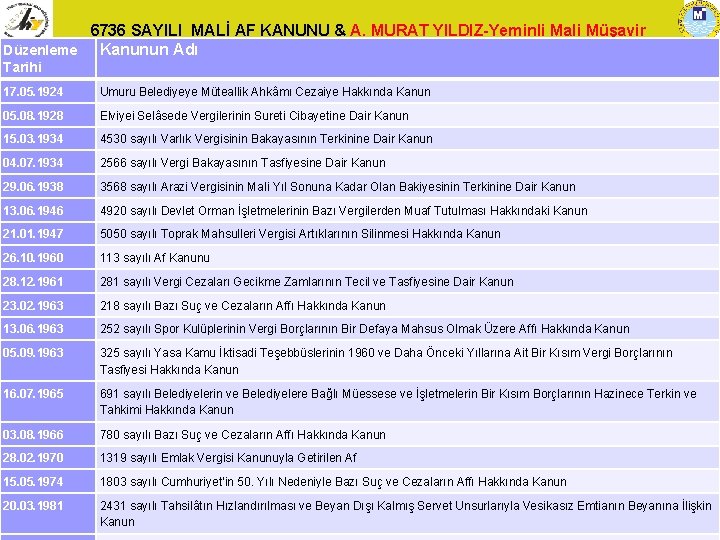 6736 SAYILI MALİ AF KANUNU & A. MURAT YILDIZ-Yeminli Mali Müşavir

| Düzenleme Tarihi | Kanunun Adı |
|---|---|
| 17.05.1924 | Umuru Belediyeye Müteallik Ahkâmı Cezaiye Hakkında Kanun |
| 05.08.1928 | Elviyei Selâsede Vergilerinin Sureti Cibayetine Dair Kanun |
| 15.03.1934 | 4530 sayılı Varlık Vergisinin Bakayasının Terkinine Dair Kanun |
| 04.07.1934 | 2566 sayılı Vergi Bakayasının Tasfiyesine Dair Kanun |
| 29.06.1938 | 3568 sayılı Arazi Vergisinin Mali Yıl Sonuna Kadar Olan Bakiyesinin Terkinine Dair Kanun |
| 13.06.1946 | 4920 sayılı Devlet Orman İşletmelerinin Bazı Vergilerden Muaf Tutulması Hakkındaki Kanun |
| 21.01.1947 | 5050 sayılı Toprak Mahsulleri Vergisi Artıklarının Silinmesi Hakkında Kanun |
| 26.10.1960 | 113 sayılı Af Kanunu |
| 28.12.1961 | 281 sayılı Vergi Cezaları Gecikme Zamlarının Tecil ve Tasfiyesine Dair Kanun |
| 23.02.1963 | 218 sayılı Bazı Suç ve Cezaların Affı Hakkında Kanun |
| 13.06.1963 | 252 sayılı Spor Kulüplerinin Vergi Borçlarının Bir Defaya Mahsus Olmak Üzere Affı Hakkında Kanun |
| 05.09.1963 | 325 sayılı Yasa Kamu İktisadi Teşebbüslerinin 1960 ve Daha Önceki Yıllarına Ait Bir Kısım Vergi Borçlarının Tasfiyesi Hakkında Kanun |
| 16.07.1965 | 691 sayılı Belediyelerin ve Belediyelere Bağlı Müessese ve İşletmelerin Bir Kısım Borçlarının Hazinece Terkin ve Tahkimi Hakkında Kanun |
| 03.08.1966 | 780 sayılı Bazı Suç ve Cezaların Affı Hakkında Kanun |
| 28.02.1970 | 1319 sayılı Emlak Vergisi Kanunuyla Getirilen Af |
| 15.05.1974 | 1803 sayılı Cumhuriyet'in 50. Yılı Nedeniyle Bazı Suç ve Cezaların Affı Hakkında Kanun |
| 20.03.1981 | 2431 sayılı Tahsilâtın Hızlandırılması ve Beyan Dışı Kalmış Servet Unsurlarıyla Vesikasız Emtianın Beyanına İlişkin Kanun |